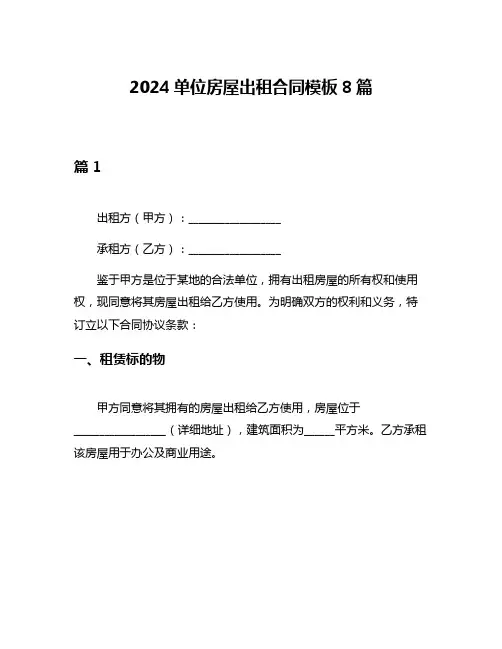 2024 单位房屋出租合同模板 8 篇

篇 1

出租方（甲方）：________________

承租方（乙方）：________________

鉴于甲方是位于某地的合法单位，拥有出租房屋的所有权和使用权，现同意将其房屋出租给乙方使用。为明确双方的权利和义务，特订立以下合同协议条款：

一、租赁标的物

甲方同意将其拥有的房屋出租给乙方使用，房屋位于________________（详细地址），建筑面积为_____平方米。乙方承租该房屋用于办公及商业用途。